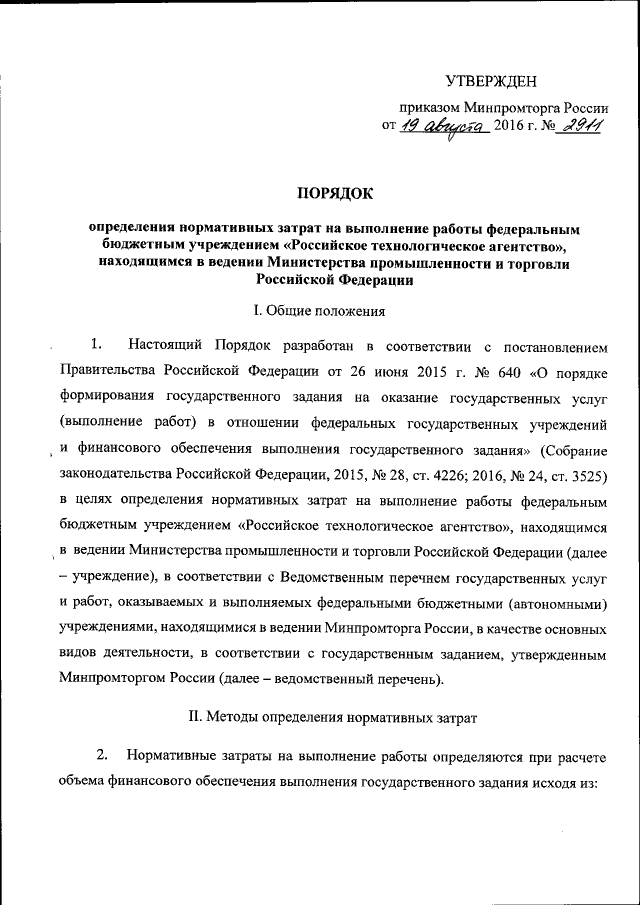 УТВЕРЖДЕН

приказом Минпромторга России
от 19 августа 2016 г. № 2911

ПОРЯДОК

определения нормативных затрат на выполнение работы федеральным бюджетным учреждением «Российское технологическое агентство», находящимся в ведении Министерства промышленности и торговли Российской Федерации

I. Общие положения

1. Настоящий Порядок разработан в соответствии с постановлением Правительства Российской Федерации от 26 июня 2015 г. № 640 «О порядке формирования государственного задания на оказание государственных услуг (выполнение работ) в отношении федеральных государственных учреждений и финансового обеспечения выполнения государственного задания» (Собрание законодательства Российской Федерации, 2015, № 28, ст. 4226; 2016, № 24, ст. 3525) в целях определения нормативных затрат на выполнение работы федеральным бюджетным учреждением «Российское технологическое агентство», находящимся в ведении Министерства промышленности и торговли Российской Федерации (далее – учреждение), в соответствии с Ведомственным перечнем государственных услуг и работ, оказываемых и выполняемых федеральными бюджетными (автономными) учреждениями, находящимися в ведении Минпромторга России, в качестве основных видов деятельности, в соответствии с государственным заданием, утвержденным Минпромторгом России (далее – ведомственный перечень).

II. Методы определения нормативных затрат

2. Нормативные затраты на выполнение работы определяются при расчете объема финансового обеспечения выполнения государственного задания исходя из: